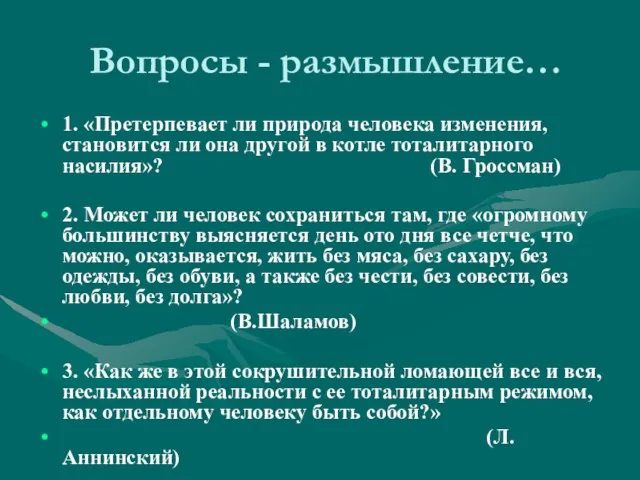 Вопросы - размышление…

• 1. «Претерпевает ли природа человека изменения, становится ли она другой в котле тоталитарного насилия»? (В. Гроссман)

• 2. Может ли человек сохраниться там, где «огромному большинству выясняется день ото дня все четче, что можно, оказывается, жить без мяса, без сахару, без одежды, без обуви, а также без чести, без совести, без любви, без долга»?

• (В.Шаламов)

• 3. «Как же в этой сокрушительной ломающей все и вся, неслыханной реальности с ее тоталитарным режимом, как отдельному человеку быть собой?»

• (Л. Аннинский)